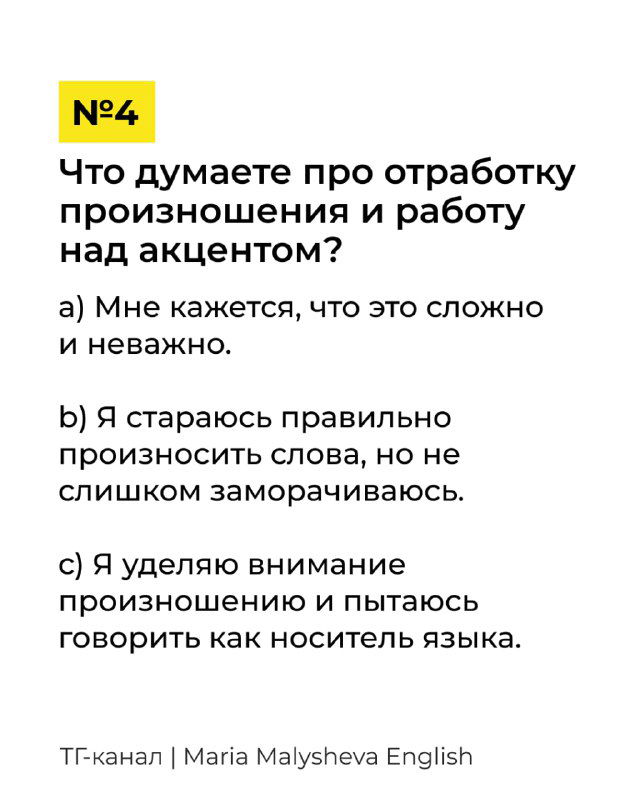 №4

Что думаете про отработку произношения и работу над акцентом?

a) Мне кажется, что это сложно и неважно.

b) Я стараюсь правильно произносить слова, но не слишком заморачиваюсь.

c) Я уделяю внимание произношению и пытаюсь говорить как носитель языка.

ТГ-канал | Maria Malysheva English